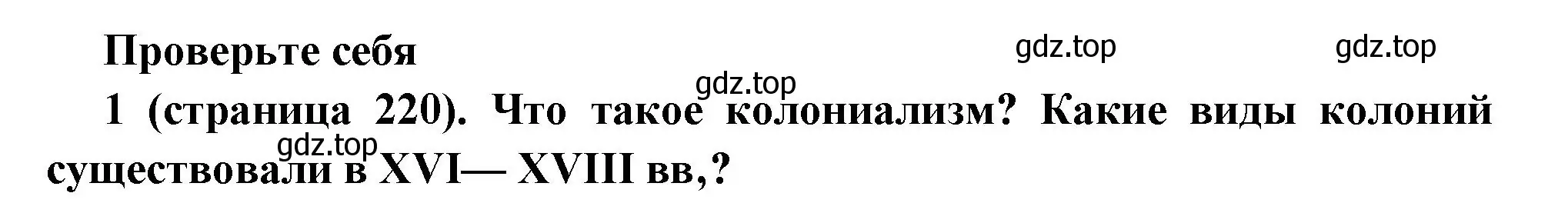 Проверьте себя

gdz.top gdz.top gdz.top

1 (страница 220). Что такое колониализм? Какие виды колоний существовали в XVI— XVIII вв,?

gdz.top